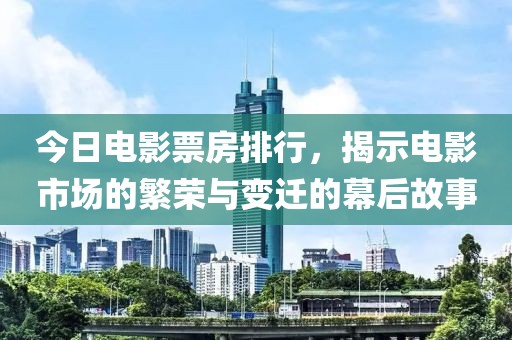 今日电影票房排行，揭示电影市场的繁荣与变迁的幕后故事